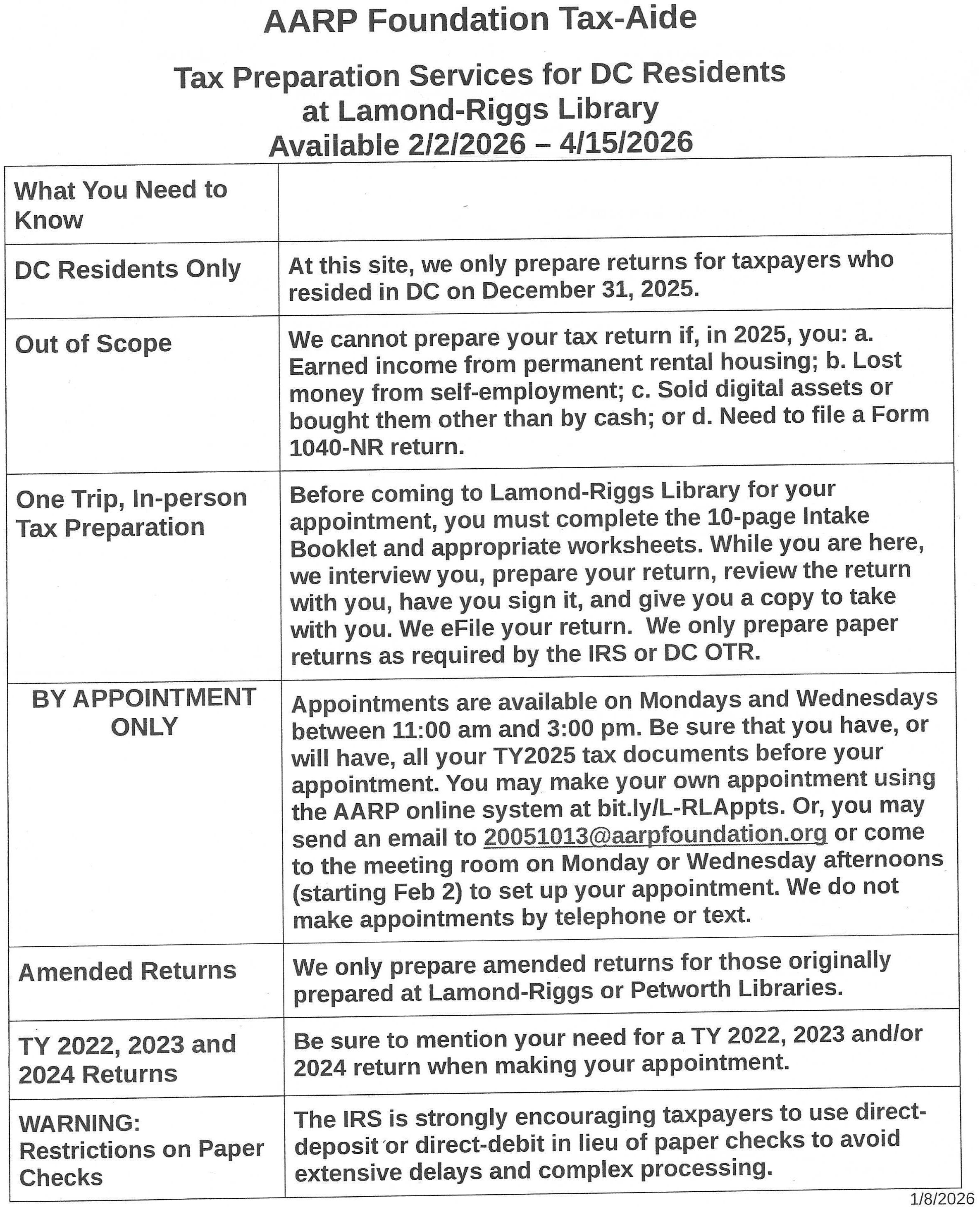 AARP Foundation Tax-Aide

Tax Preparation Services for DC Residents at Lamond-Riggs Library Available 2/2/2026 – 4/15/2026

| What You Need to Know | |
|---|---|
| DC Residents Only | At this site, we only prepare returns for taxpayers who resided in DC on December 31, 2025. |
| Out of Scope | We cannot prepare your tax return if, in 2025, you: a. Earned income from permanent rental housing; b. Lost money from self-employment; c. Sold digital assets or bought them other than by cash; or d. Need to file a Form 1040-NR return. |
| One Trip, In-person Tax Preparation | Before coming to Lamond-Riggs Library for your appointment, you must complete the 10-page Intake Booklet and appropriate worksheets. While you are here, we interview you, prepare your return, review the return with you, have you sign it, and give you a copy to take with you. We eFile your return. We only prepare paper returns as required by the IRS or DC OTR. |
| BY APPOINTMENT ONLY | Appointments are available on Mondays and Wednesdays between 11:00 am and 3:00 pm. Be sure that you have, or will have, all your TY2025 tax documents before your appointment. You may make your own appointment using the AARP online system at bit.ly/L-RLAppts. Or, you may send an email to 20051013@aarpfoundation.org or come to the meeting room on Monday or Wednesday afternoons (starting Feb 2) to set up your appointment. We do not make appointments by telephone or text. |
| Amended Returns | We only prepare amended returns for those originally prepared at Lamond-Riggs or Petworth Libraries. |
| TY 2022, 2023 and 2024 Returns | Be sure to mention your need for a TY 2022, 2023 and/or 2024 return when making your appointment. |
| WARNING: Restrictions on Paper Checks | The IRS is strongly encouraging taxpayers to use direct-deposit or direct-debit in lieu of paper checks to avoid extensive delays and complex processing. |

1/8/2026